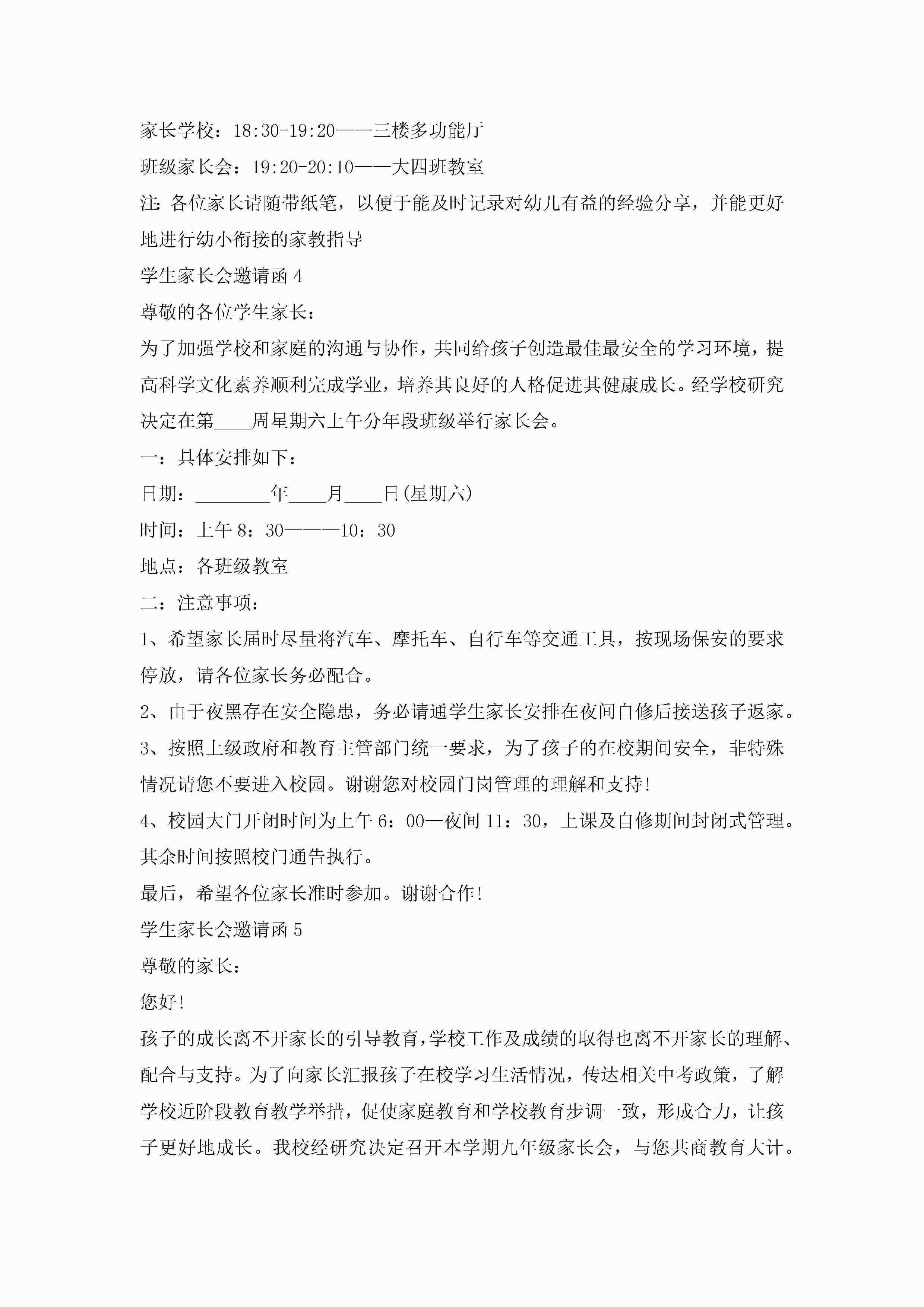 家长学校：18:30-19:20——三楼多功能厅

班级家长会：19:20-20:10——大四班教室

注：各位家长请随带纸笔，以便于能及时记录对幼儿有益的经验分享，并能更好地进行幼小衔接的家教指导

学生家长会邀请函 4

尊敬的各位学生家长：

为了加强学校和家庭的沟通与协作，共同给孩子创造最佳最安全的学习环境，提高科学文化素养顺利完成学业，培养其良好的人格促进其健康成长。经学校研究决定在第____周星期六上午分年段班级举行家长会。

一：具体安排如下：

日期：________年____月____日(星期六)

时间：上午 8：30———10：30

地点：各班级教室

二：注意事项：

1、希望家长届时尽量将汽车、摩托车、自行车等交通工具，按现场保安的要求停放，请各位家长务必配合。

2、由于夜黑存在安全隐患，务必请通学生家长安排在夜间自修后接送孩子返家。

3、按照上级政府和教育主管部门统一要求，为了孩子的在校期间安全，非特殊情况请您不要进入校园。谢谢您对校园门岗管理的理解和支持!

4、校园大门开闭时间为上午 6：00—夜间 11：30，上课及自修期间封闭式管理。其余时间按照校门通告执行。

最后，希望各位家长准时参加。谢谢合作!

学生家长会邀请函 5

尊敬的家长：

您好!

孩子的成长离不开家长的引导教育，学校工作及成绩的取得也离不开家长的理解、配合与支持。为了向家长汇报孩子在校学习生活情况，传达相关中考政策，了解学校近阶段教育教学举措，促使家庭教育和学校教育步调一致，形成合力，让孩子更好地成长。我校经研究决定召开本学期九年级家长会，与您共商教育大计。